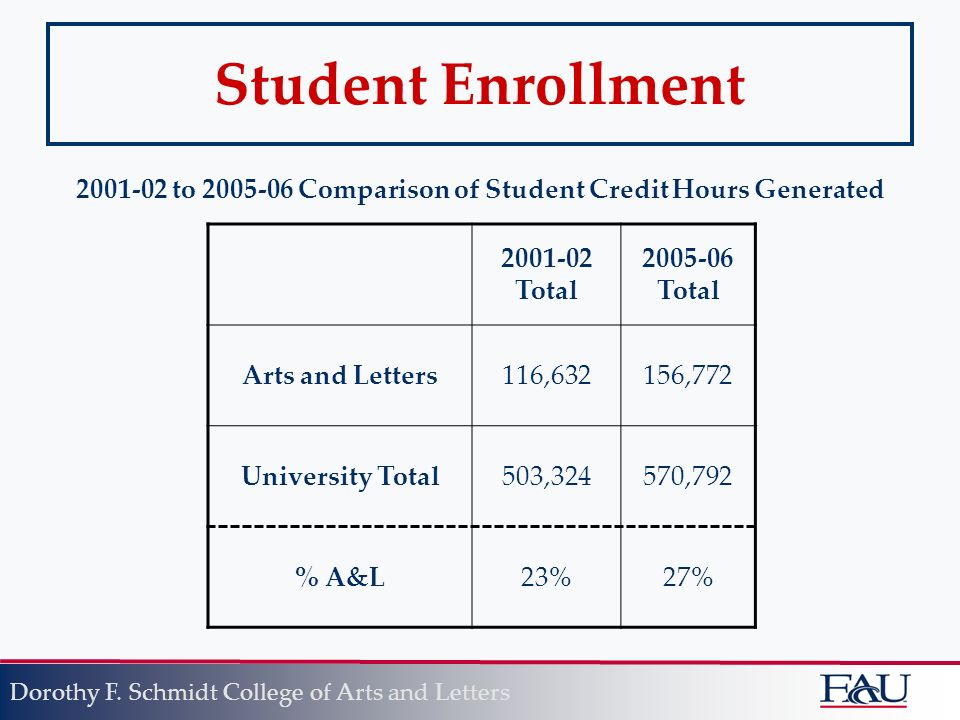 Student Enrollment

2001-02 to 2005-06 Comparison of Student Credit Hours Generated

| | 2001-02 Total | 2005-06 Total |
|---|---|---|
| Arts and Letters | 116,632 | 156,772 |
| University Total | 503,324 | 570,792 |
| % A&L | 23% | 27% |

Dorothy F. Schmidt College of Arts and Letters

FAU